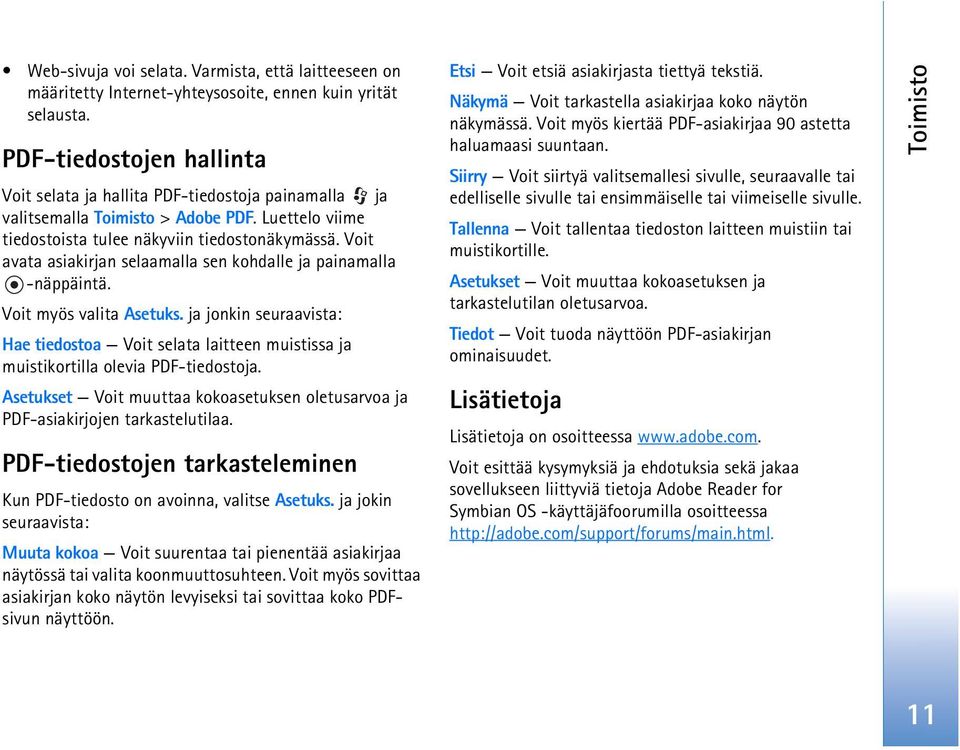 • Web-sivuja voi selata. Varmista, että laitteeseen on määritetty Internet-yhteysosoite, ennen kuin yrität selausta.

PDF-tiedostojen hallinta

Voit selata ja hallita PDF-tiedostoja painamalla ja valitsemalla Toimisto > Adobe PDF. Luettelo viime tiedostoista tulee näkyviin tiedostonäkymässä. Voit avata asiakirjan selaamalla sen kohdalle ja painamalla -näppäintä.

Voit myös valita Asetuks. ja jonkin seuraavista:

Hae tiedostoa — Voit selata laitteen muistissa ja muistikortilla olevia PDF-tiedostoja.

Asetukset — Voit muuttaa kokoasetuksen oletusarvoa ja PDF-asiakirjojen tarkastelutilaa.

PDF-tiedostojen tarkasteleminen

Kun PDF-tiedosto on avoinna, valitse Asetuks. ja jokin seuraavista:

Muuta kokoa — Voit suurentaa tai pienentää asiakirjaa näytössä tai valita koonmuuttosuhteen. Voit myös sovittaa asiakirjan koko näytön levyiseksi tai sovittaa koko PDF-sivun näyttöön.

Etsi — Voit etsiä asiakirjasta tiettyä tekstiä.

Näkymä — Voit tarkastella asiakirjaa koko näytön näkymässä. Voit myös kiertää PDF-asiakirjaa 90 astetta haluamaasi suuntaan.

Siirry — Voit siirtyä valitsemallesi sivulle, seuraavalle tai edelliselle sivulle tai ensimmäiselle tai viimeiselle sivulle.

Tallenna — Voit tallentaa tiedoston laitteen muistiin tai muistikortille.

Asetukset — Voit muuttaa kokoasetuksen ja tarkastelutilan oletusarvoa.

Tiedot — Voit tuoda näyttöön PDF-asiakirjan ominaisuudet.

Lisätietoja

Lisätietoja on osoitteessa www.adobe.com.

Voit esittää kysymyksiä ja ehdotuksia sekä jakaa sovellukseen liittyviä tietoja Adobe Reader for Symbian OS -käyttäjäfoorumilla osoitteessa http://adobe.com/support/forums/main.html.

Toimisto

11